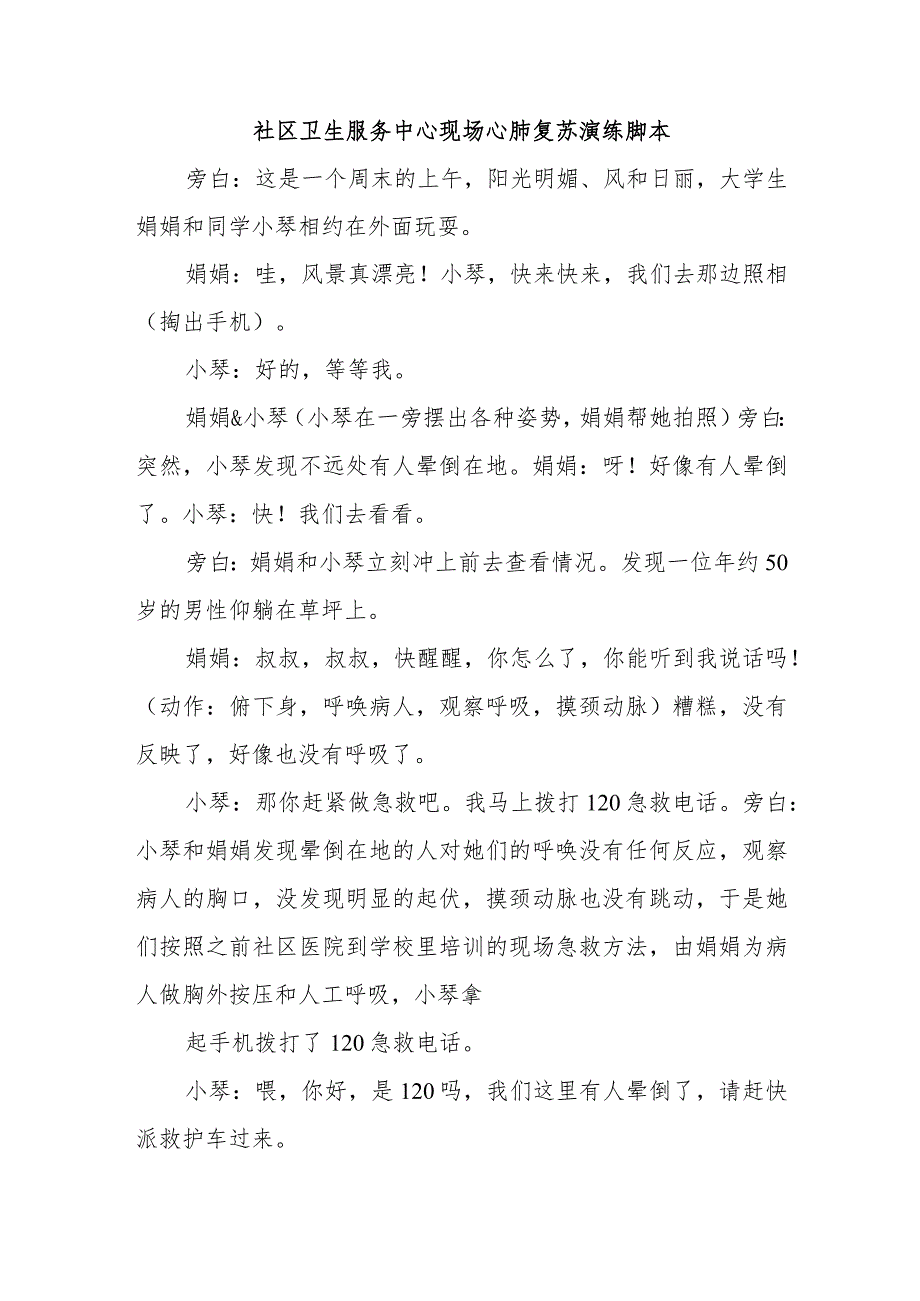 社区卫生服务中心现场心肺复苏演练脚本

旁白：这是一个周末的上午，阳光明媚、风和日丽，大学生娟娟和同学小琴相约在外面玩耍。

娟娟：哇，风景真漂亮！小琴，快来快来，我们去那边照相（掏出手机）。

小琴：好的，等等我。

娟娟&小琴（小琴在一旁摆出各种姿势，娟娟帮她拍照）旁白：突然，小琴发现不远处有人晕倒在地。娟娟：呀！好像有人晕倒了。小琴：快！我们去看看。

旁白：娟娟和小琴立刻冲上前去查看情况。发现一位年约50岁的男性仰躺在草坪上。

娟娟：叔叔，叔叔，快醒醒，你怎么了，你能听到我说话吗！（动作：俯下身，呼唤病人，观察呼吸，摸颈动脉）糟糕，没有反映了，好像也没有呼吸了。

小琴：那你赶紧做急救吧。我马上拨打120急救电话。旁白：小琴和娟娟发现晕倒在地的人对她们的呼唤没有任何反应，观察病人的胸口，没发现明显的起伏，摸颈动脉也没有跳动，于是她们按照之前社区医院到学校里培训的现场急救方法，由娟娟为病人做胸外按压和人工呼吸，小琴拿

起手机拨打了120急救电话。

小琴：喂，你好，是120吗，我们这里有人晕倒了，请赶快派救护车过来。